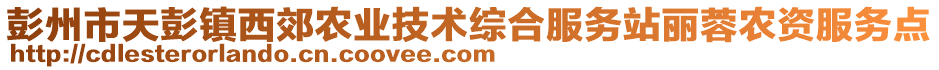 彭州市天彭镇西郊农业技术综合服务站丽蓉农资服务点
http://cdlesterorlando.cn.coovee.com